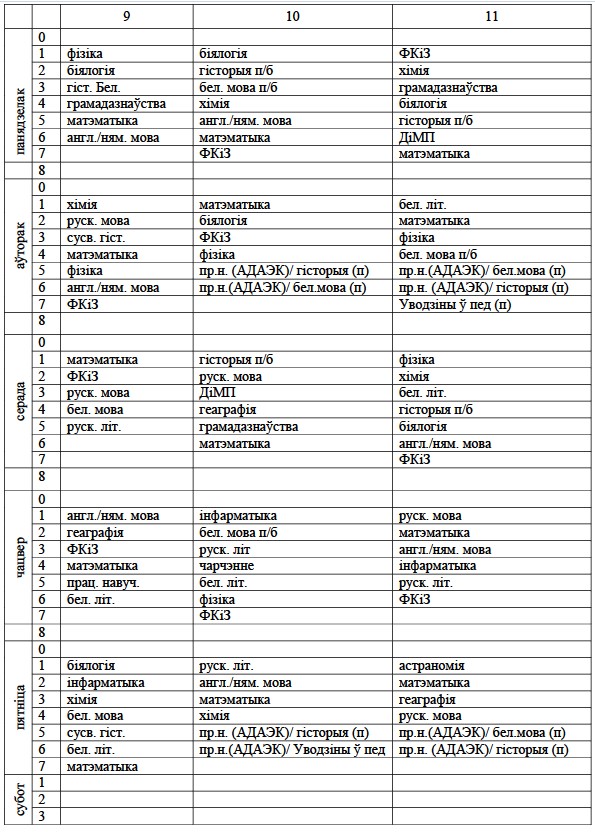 | | | 9 | 10 | 11 |
|---|---|---|---|---|
| панядзелак | 0 | | | |
| | 1 | фізіка | біялогія | ФКіЗ |
| | 2 | біялогія | гісторыя п/б | хімія |
| | 3 | гіст. Бел. | бел. мова п/б | грамадазнаўства |
| | 4 | грамадазнаўства | хімія | біялогія |
| | 5 | матэматыка | англ./ням. мова | гісторыя п/б |
| | 6 | англ./ням. мова | матэматыка | ДіМП |
| | 7 | | ФКіЗ | матэматыка |
| | 8 | | | |
| аўторак | 0 | | | |
| | 1 | хімія | матэматыка | бел. літ. |
| | 2 | руск. мова | біялогія | матэматыка |
| | 3 | сусв. гіст. | ФКіЗ | фізіка |
| | 4 | матэматыка | фізіка | бел. мова п/б |
| | 5 | фізіка | пр.н. (АДАЭК)/ гісторыя (п) | пр.н.(АДАЭК)/ бел.мова (п) |
| | 6 | англ./ням. мова | пр.н.(АДАЭК)/ бел.мова (п) | пр.н. (АДАЭК)/ гісторыя (п) |
| | 7 | ФКіЗ | | Уводзіны ў пед (п) |
| | 8 | | | |
| серада | 0 | | | |
| | 1 | матэматыка | гісторыя п/б | фізіка |
| | 2 | ФКіЗ | руск. мова | хімія |
| | 3 | руск. мова | ДіМП | бел. літ. |
| | 4 | бел. мова | геаграфія | гісторыя п/б |
| | 5 | руск. літ. | грамадазнаўства | біялогія |
| | 6 | | матэматыка | англ./ням. мова |
| | 7 | | | ФКіЗ |
| | 8 | | | |
| чацвер | 0 | | | |
| | 1 | англ./ням. мова | інфарматыка | руск. мова |
| | 2 | геаграфія | бел. мова п/б | матэматыка |
| | 3 | ФКіЗ | руск. літ | англ./ням. мова |
| | 4 | матэматыка | чарчэнне | інфарматыка |
| | 5 | прац. навуч. | бел. літ. | руск. літ. |
| | 6 | бел. літ. | фізіка | ФКіЗ |
| | 7 | | ФКіЗ | |
| | 8 | | | |
| пятніца | 0 | | | |
| | 1 | біялогія | руск. літ. | астраномія |
| | 2 | інфарматыка | англ./ням. мова | матэматыка |
| | 3 | хімія | матэматыка | геаграфія |
| | 4 | бел. мова | хімія | руск. мова |
| | 5 | сусв. гіст. | пр.н. (АДАЭК)/ гісторыя (п) | пр.н.(АДАЭК)/ бел.мова (п) |
| | 6 | бел. літ. | пр.н.(АДАЭК)/ Уводзіны ў пед | пр.н. (АДАЭК)/ гісторыя (п) |
| | 7 | матэматыка | | |
| субот | 1 | | | |
| | 2 | | | |
| | 3 | | | |